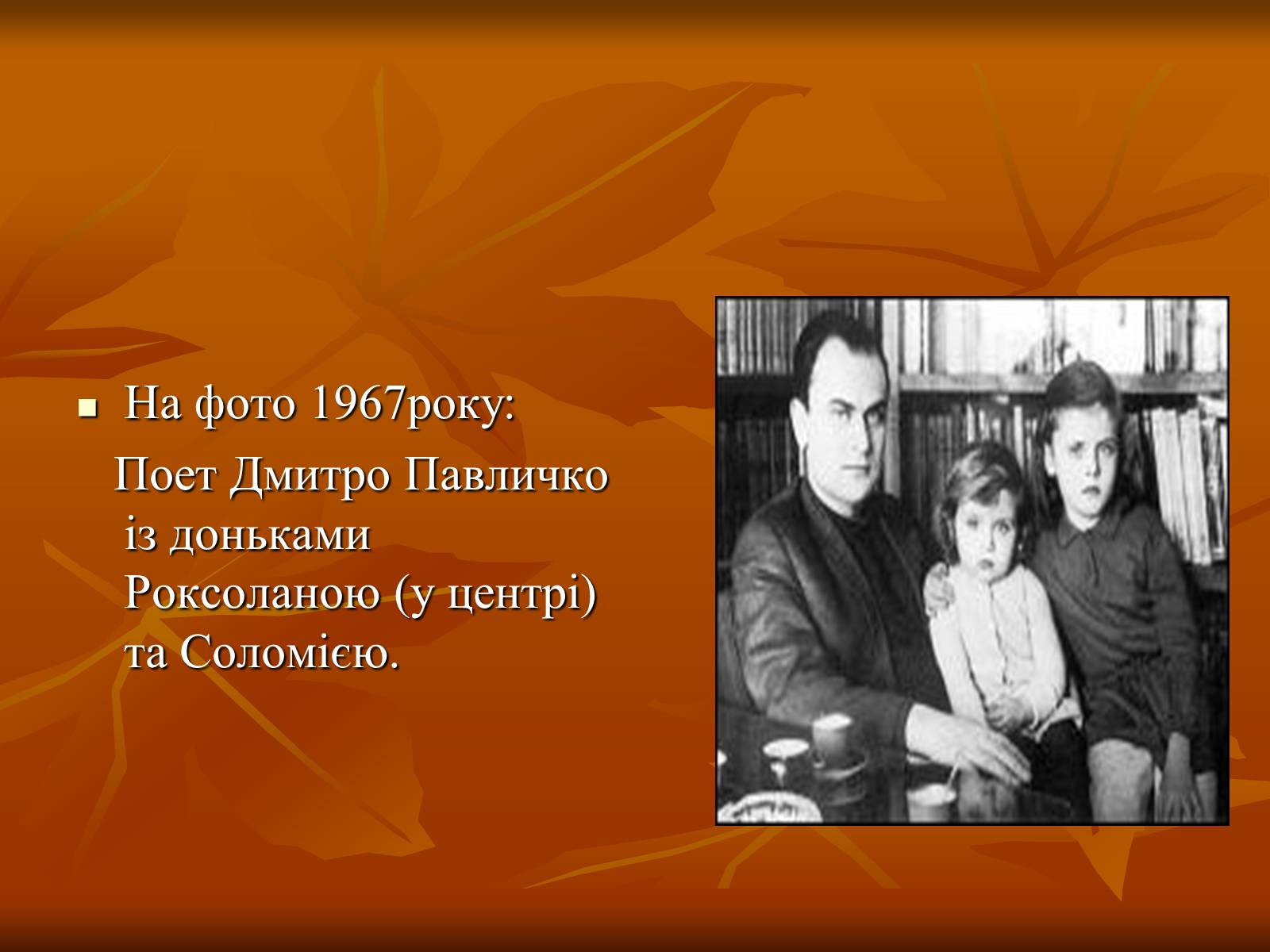 На фото 1967року:

Поет Дмитро Павличко із доньками Роксоланою (у центрі) та Соломією.